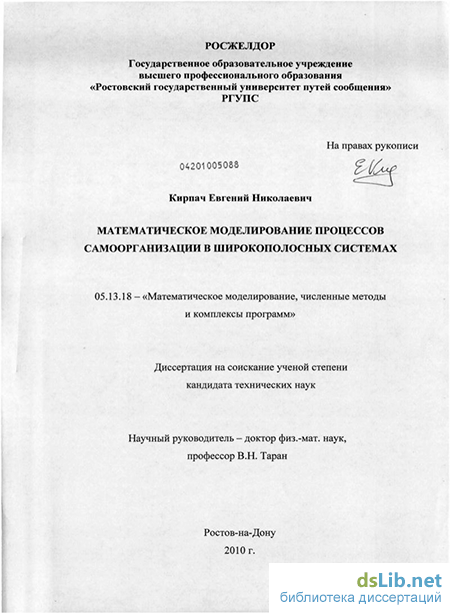 РОСЖЕЛДОР
Государственное образовательное учреждение
высшего профессионального образования
«Ростовский государственный университет путей сообщения»
РГУПС

На правах рукописи

04201005088

Кирпач Евгений Николаевич

МАТЕМАТИЧЕСКОЕ МОДЕЛИРОВАНИЕ ПРОЦЕССОВ САМООРГАНИЗАЦИИ В ШИРОКОПОЛОСНЫХ СИСТЕМАХ

05.13.18 – «Математическое моделирование, численные методы и комплексы программ»

Диссертация на соискание ученой степени
кандидата технических наук

Научный руководитель – доктор физ.-мат. наук,
профессор В.Н. Таран

Ростов-на-Дону
2010 г.

dsLib.net
библиотека диссертаций